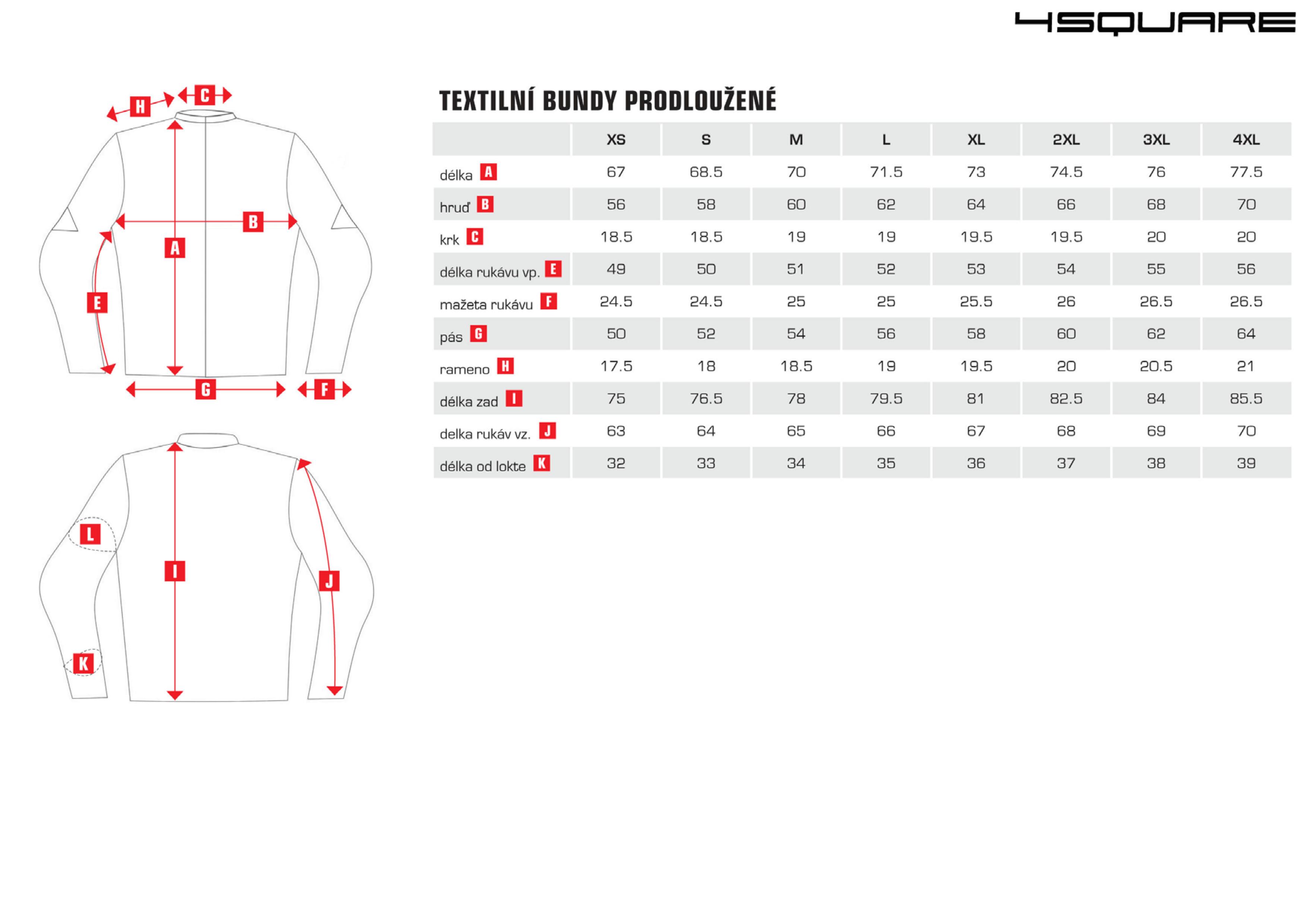 4SQUARE

H C B A E G F

L I J K

TEXTILNÍ BUNDY PRODLOUŽENÉ

| | XS | S | M | L | XL | 2XL | 3XL | 4XL |
|---|---|---|---|---|---|---|---|---|
| délka A | 67 | 68.5 | 70 | 71.5 | 73 | 74.5 | 76 | 77.5 |
| hruď B | 56 | 58 | 60 | 62 | 64 | 66 | 68 | 70 |
| krk C | 18.5 | 18.5 | 19 | 19 | 19.5 | 19.5 | 20 | 20 |
| délka rukávu vp. E | 49 | 50 | 51 | 52 | 53 | 54 | 55 | 56 |
| mažeta rukávu F | 24.5 | 24.5 | 25 | 25 | 25.5 | 26 | 26.5 | 26.5 |
| pás G | 50 | 52 | 54 | 56 | 58 | 60 | 62 | 64 |
| rameno H | 17.5 | 18 | 18.5 | 19 | 19.5 | 20 | 20.5 | 21 |
| délka zad I | 75 | 76.5 | 78 | 79.5 | 81 | 82.5 | 84 | 85.5 |
| delka rukáv vz. J | 63 | 64 | 65 | 66 | 67 | 68 | 69 | 70 |
| délka od lokte K | 32 | 33 | 34 | 35 | 36 | 37 | 38 | 39 |